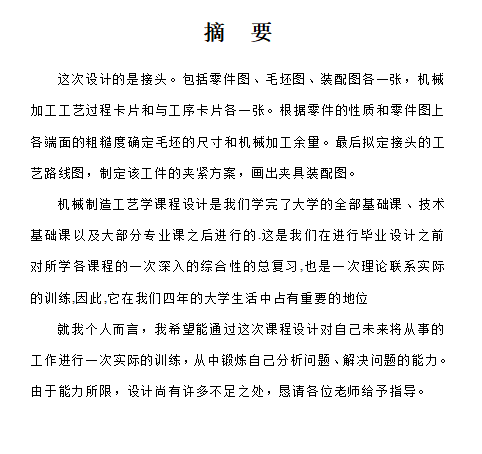 摘　要

这次设计的是接头。包括零件图、毛坯图、装配图各一张，机械加工工艺过程卡片和与工序卡片各一张。根据零件的性质和零件图上各端面的粗糙度确定毛坯的尺寸和机械加工余量。最后拟定接头的工艺路线图，制定该工件的夹紧方案，画出夹具装配图。

机械制造工艺学课程设计是我们学完了大学的全部基础课、技术基础课以及大部分专业课之后进行的.这是我们在进行毕业设计之前对所学各课程的一次深入的综合性的总复习,也是一次理论联系实际的训练,因此,它在我们四年的大学生活中占有重要的地位

就我个人而言，我希望能通过这次课程设计对自己未来将从事的工作进行一次实际的训练，从中锻炼自己分析问题、解决问题的能力。由于能力所限，设计尚有许多不足之处，恳请各位老师给予指导。